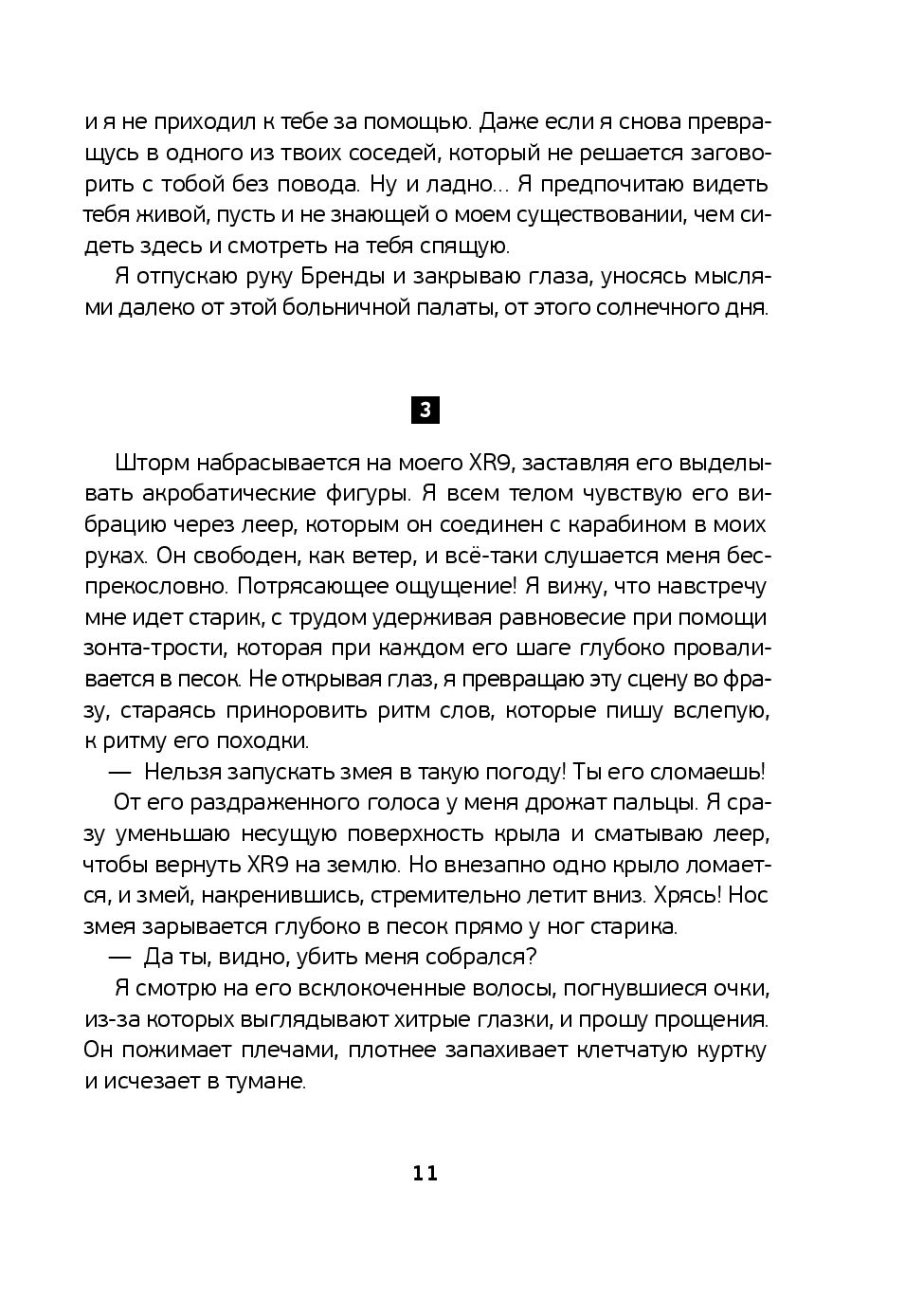 и я не приходил к тебе за помощью. Даже если я снова превращусь в одного из твоих соседей, который не решается заговорить с тобой без повода. Ну и ладно… Я предпочитаю видеть тебя живой, пусть и не знающей о моем существовании, чем сидеть здесь и смотреть на тебя спящую.

Я отпускаю руку Бренды и закрываю глаза, уносясь мыслями далеко от этой больничной палаты, от этого солнечного дня.

3

Шторм набрасывается на моего XR9, заставляя его выделывать акробатические фигуры. Я всем телом чувствую его вибрацию через леер, которым он соединен с карабином в моих руках. Он свободен, как ветер, и всё-таки слушается меня беспрекословно. Потрясающее ощущение! Я вижу, что навстречу мне идет старик, с трудом удерживая равновесие при помощи зонта-трости, которая при каждом его шаге глубоко проваливается в песок. Не открывая глаз, я превращаю эту сцену во фразу, стараясь приноровить ритм слов, которые пишу вслепую, к ритму его походки.

— Нельзя запускать змея в такую погоду! Ты его сломаешь!

От его раздраженного голоса у меня дрожат пальцы. Я сразу уменьшаю несущую поверхность крыла и сматываю леер, чтобы вернуть XR9 на землю. Но внезапно одно крыло ломается, и змей, накренившись, стремительно летит вниз. Хрясь! Нос змея зарывается глубоко в песок прямо у ног старика.

— Да ты, видно, убить меня собрался?

Я смотрю на его всклокоченные волосы, погнувшиеся очки, из-за которых выглядывают хитрые глазки, и прошу прощения. Он пожимает плечами, плотнее запахивает клетчатую куртку и исчезает в тумане.

11